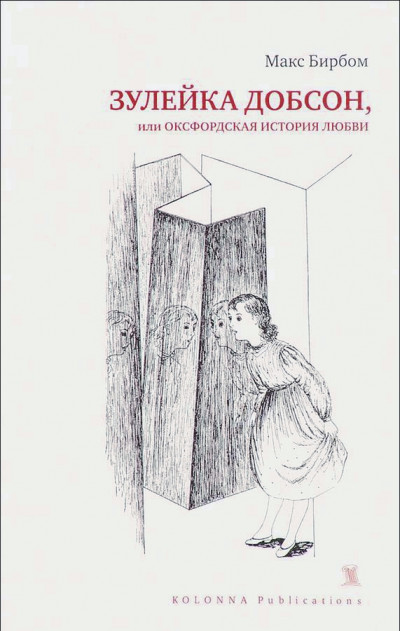 Макс Бирбом

ЗУЛЕЙКА ДОБСОН,

или ОКСФОРДСКАЯ ИСТОРИЯ ЛЮБВИ

KOLONNA Publications